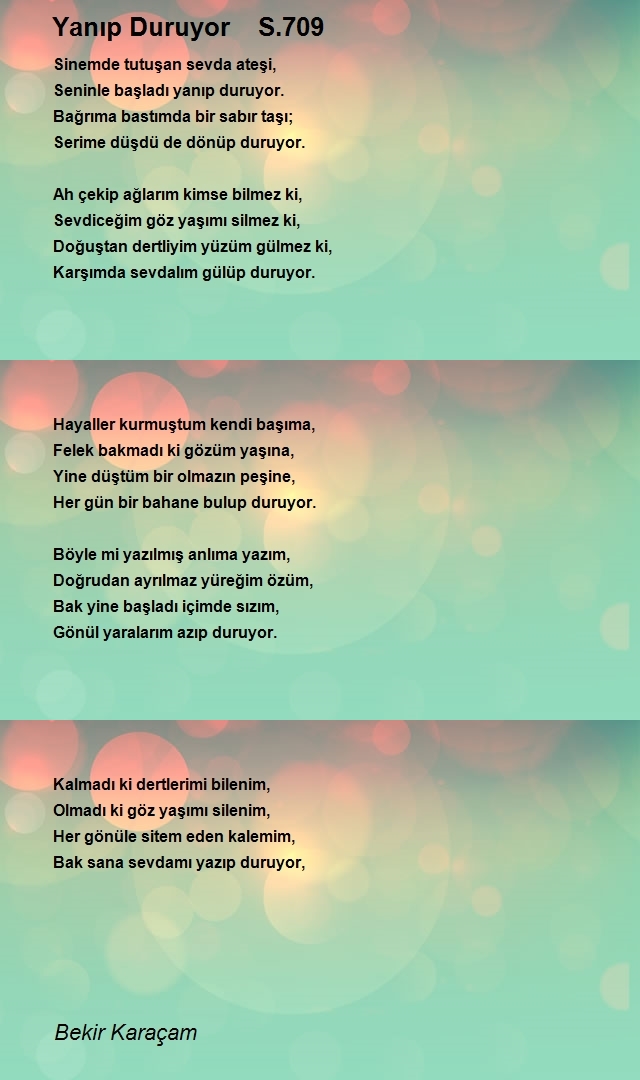 Yanıp Duruyor S.709

Sinemde tutuşan sevda ateşi,
Seninle başladı yanıp duruyor.
Bağrıma bastımda bir sabır taşı;
Serime düşdü de dönüp duruyor.

Ah çekip ağlarım kimse bilmez ki,
Sevdiceğim göz yaşımı silmez ki,
Doğuştan dertliyim yüzüm gülmez ki,
Karşımda sevdalım gülüp duruyor.

Hayaller kurmuştum kendi başıma,
Felek bakmadı ki gözüm yaşına,
Yine düştüm bir olmazın peşine,
Her gün bir bahane bulup duruyor.

Böyle mi yazılmış anlıma yazım,
Doğrudan ayrılmaz yüreğim özüm,
Bak yine başladı içimde sızım,
Gönül yaralarım azıp duruyor.

Kalmadı ki dertlerimi bilenim,
Olmadı ki göz yaşımı silenim,
Her gönüle sitem eden kalemim,
Bak sana sevdamı yazıp duruyor,

Bekir Karaçam